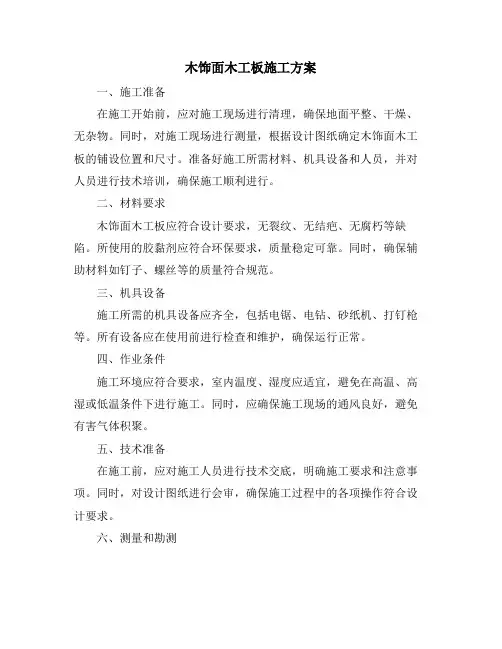 木饰面木工板施工方案

一、施工准备

在施工开始前，应对施工现场进行清理，确保地面平整、干燥、无杂物。同时，对施工现场进行测量，根据设计图纸确定木饰面木工板的铺设位置和尺寸。准备好施工所需材料、机具设备和人员，并对人员进行技术培训，确保施工顺利进行。

二、材料要求

木饰面木工板应符合设计要求，无裂纹、无结疤、无腐朽等缺陷。所使用的胶黏剂应符合环保要求，质量稳定可靠。同时，确保辅助材料如钉子、螺丝等的质量符合规范。

三、机具设备

施工所需的机具设备应齐全，包括电锯、电钻、砂纸机、打钉枪等。所有设备应在使用前进行检查和维护，确保运行正常。

四、作业条件

施工环境应符合要求，室内温度、湿度应适宜，避免在高温、高湿或低温条件下进行施工。同时，应确保施工现场的通风良好，避免有害气体积聚。

五、技术准备

在施工前，应对施工人员进行技术交底，明确施工要求和注意事项。同时，对设计图纸进行会审，确保施工过程中的各项操作符合设计要求。

六、测量和勘测